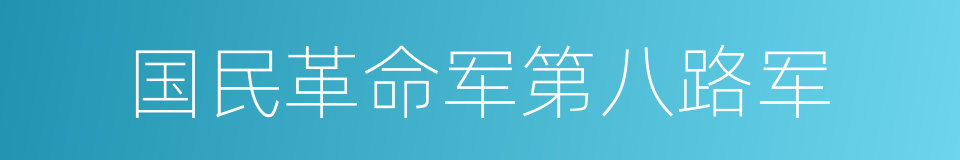 国民革命军第八路军